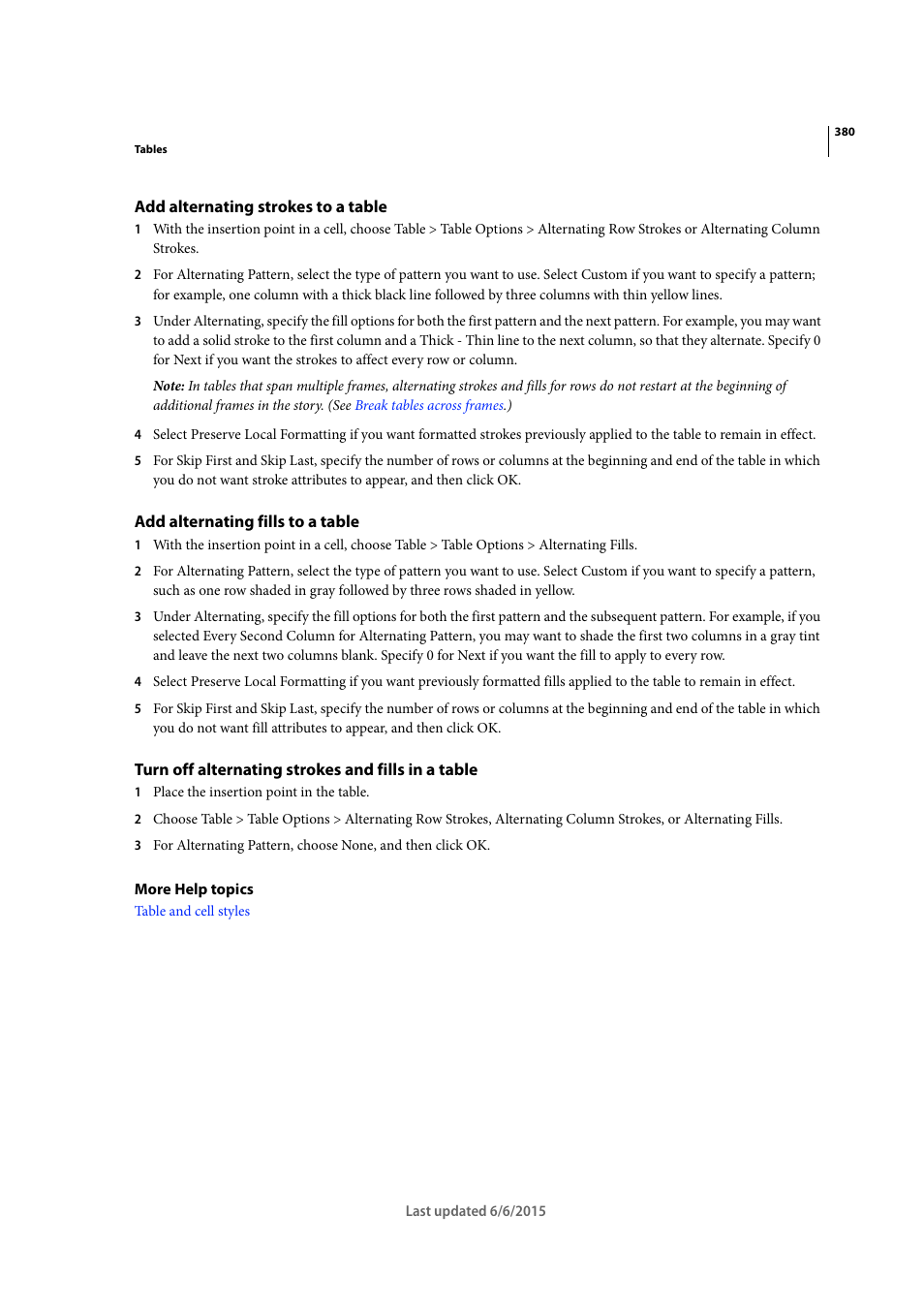 380

Tables

Add alternating strokes to a table

1 With the insertion point in a cell, choose Table > Table Options > Alternating Row Strokes or Alternating Column Strokes.

2 For Alternating Pattern, select the type of pattern you want to use. Select Custom if you want to specify a pattern; for example, one column with a thick black line followed by three columns with thin yellow lines.

3 Under Alternating, specify the fill options for both the first pattern and the next pattern. For example, you may want to add a solid stroke to the first column and a Thick - Thin line to the next column, so that they alternate. Specify 0 for Next if you want the strokes to affect every row or column.

Note: In tables that span multiple frames, alternating strokes and fills for rows do not restart at the beginning of additional frames in the story. (See Break tables across frames.)

4 Select Preserve Local Formatting if you want formatted strokes previously applied to the table to remain in effect.

5 For Skip First and Skip Last, specify the number of rows or columns at the beginning and end of the table in which you do not want stroke attributes to appear, and then click OK.

Add alternating fills to a table

1 With the insertion point in a cell, choose Table > Table Options > Alternating Fills.

2 For Alternating Pattern, select the type of pattern you want to use. Select Custom if you want to specify a pattern, such as one row shaded in gray followed by three rows shaded in yellow.

3 Under Alternating, specify the fill options for both the first pattern and the subsequent pattern. For example, if you selected Every Second Column for Alternating Pattern, you may want to shade the first two columns in a gray tint and leave the next two columns blank. Specify 0 for Next if you want the fill to apply to every row.

4 Select Preserve Local Formatting if you want previously formatted fills applied to the table to remain in effect.

5 For Skip First and Skip Last, specify the number of rows or columns at the beginning and end of the table in which you do not want fill attributes to appear, and then click OK.

Turn off alternating strokes and fills in a table

1 Place the insertion point in the table.

2 Choose Table > Table Options > Alternating Row Strokes, Alternating Column Strokes, or Alternating Fills.

3 For Alternating Pattern, choose None, and then click OK.

More Help topics

Table and cell styles

Last updated 6/6/2015